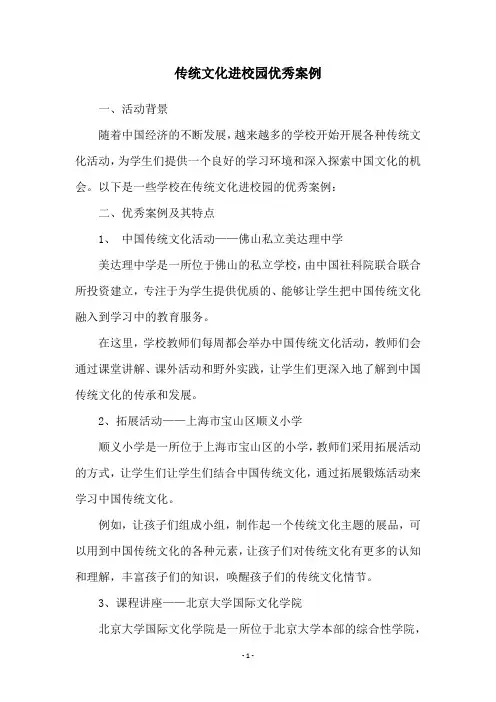 传统文化进校园优秀案例

一、活动背景

随着中国经济的不断发展，越来越多的学校开始开展各种传统文化活动，为学生们提供一个良好的学习环境和深入探索中国文化的机会。以下是一些学校在传统文化进校园的优秀案例：

二、优秀案例及其特点

1、 中国传统文化活动——佛山私立美达理中学

美达理中学是一所位于佛山的私立学校，由中国社科院联合联合所投资建立，专注于为学生提供优质的、能够让学生把中国传统文化融入到学习中的教育服务。

在这里，学校教师们每周都会举办中国传统文化活动，教师们会通过课堂讲解、课外活动和野外实践，让学生们更深入地了解到中国传统文化的传承和发展。

2、拓展活动——上海市宝山区顺义小学

顺义小学是一所位于上海市宝山区的小学，教师们采用拓展活动的方式，让学生们让学生们结合中国传统文化，通过拓展锻炼活动来学习中国传统文化。

例如，让孩子们组成小组，制作起一个传统文化主题的展品，可以用到中国传统文化的各种元素，让孩子们对传统文化有更多的认知和理解，丰富孩子们的知识，唤醒孩子们的传统文化情节。

3、课程讲座——北京大学国际文化学院

北京大学国际文化学院是一所位于北京大学本部的综合性学院，

- 1 -